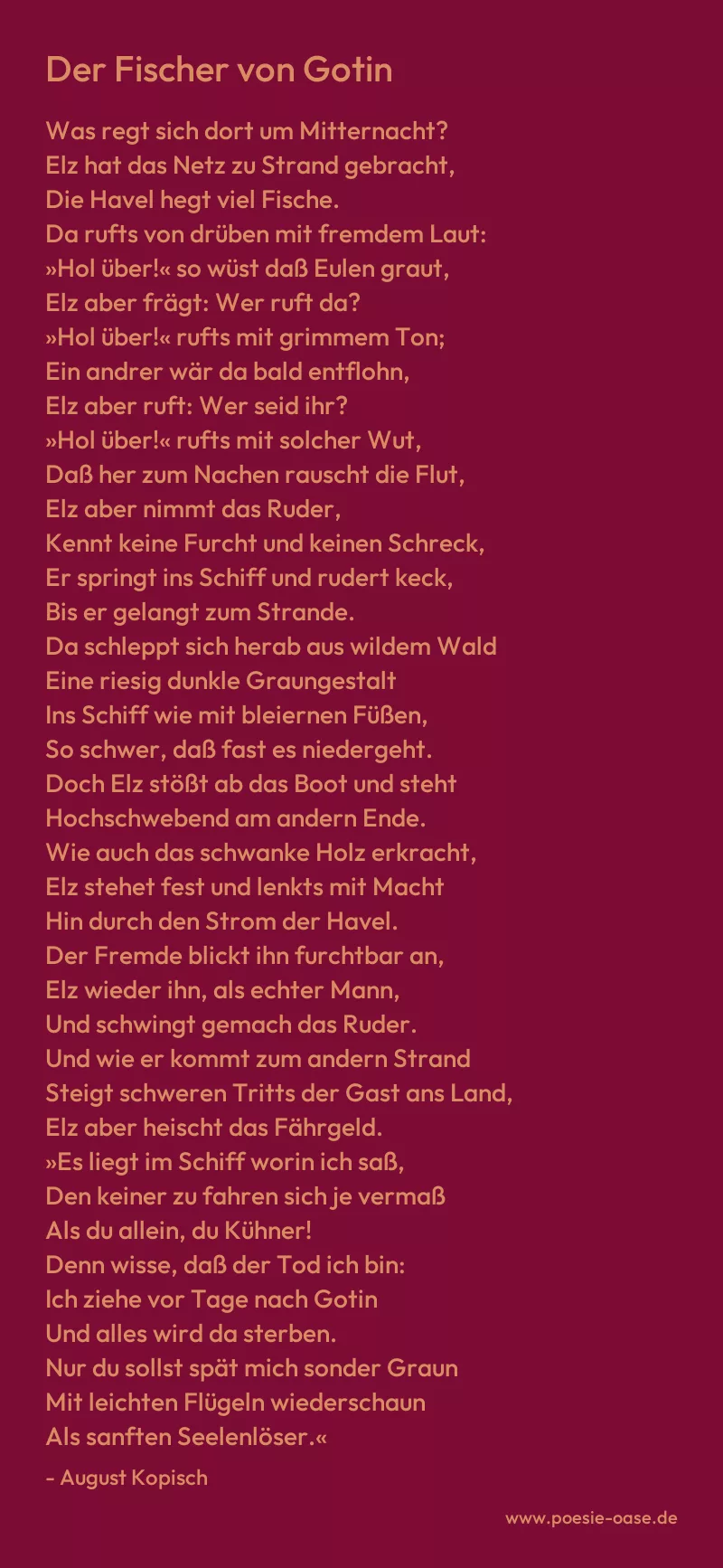 Der Fischer von Gotin

Was regt sich dort um Mitternacht?
Elz hat das Netz zu Strand gebracht,
Die Havel hegt viel Fische.
Da rufts von drüben mit fremdem Laut:
»Hol über!« so wüst daß Eulen graut,
Elz aber frägt: Wer ruft da?
»Hol über!« rufts mit grimmem Ton;
Ein andrer wär da bald entflohn,
Elz aber ruft: Wer seid ihr?
»Hol über!« rufts mit solcher Wut,
Daß her zum Nachen rauscht die Flut,
Elz aber nimmt das Ruder,
Kennt keine Furcht und keinen Schreck,
Er springt ins Schiff und rudert keck,
Bis er gelangt zum Strande.
Da schleppt sich herab aus wildem Wald
Eine riesig dunkle Graungestalt
Ins Schiff wie mit bleiernen Füßen,
So schwer, daß fast es niedergeht.
Doch Elz stößt ab das Boot und steht
Hochschwebend am andern Ende.
Wie auch das schwanke Holz erkracht,
Elz stehet fest und lenkts mit Macht
Hin durch den Strom der Havel.
Der Fremde blickt ihn furchtbar an,
Elz wieder ihn, als echter Mann,
Und schwingt gemach das Ruder.
Und wie er kommt zum andern Strand
Steigt schweren Tritts der Gast ans Land,
Elz aber heischt das Fährgeld.
»Es liegt im Schiff worin ich saß,
Den keiner zu fahren sich je vermaß
Als du allein, du Kühner!
Denn wisse, daß der Tod ich bin:
Ich ziehe vor Tage nach Gotin
Und alles wird da sterben.
Nur du sollst spät mich sonder Graun
Mit leichten Flügeln wiederschaun
Als sanften Seelenlöser.«

- August Kopisch

www.poesie-oase.de